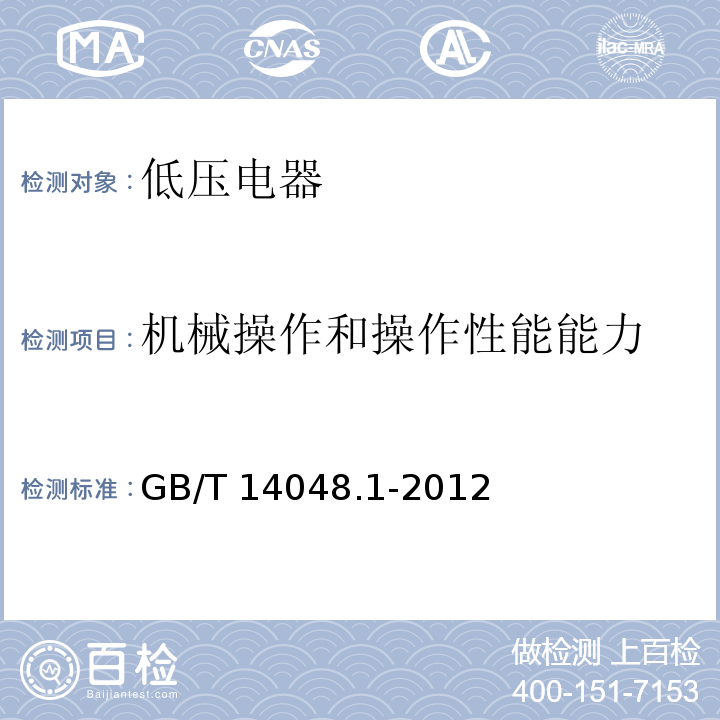 MA CNAS AL ilac-MRA

检测对象：低压电器

检测项目：机械操作和操作性能能力

检测标准：GB/T 14048.1-2012

百检
Baijiantest.com

做检测 上百检
400-151-7153